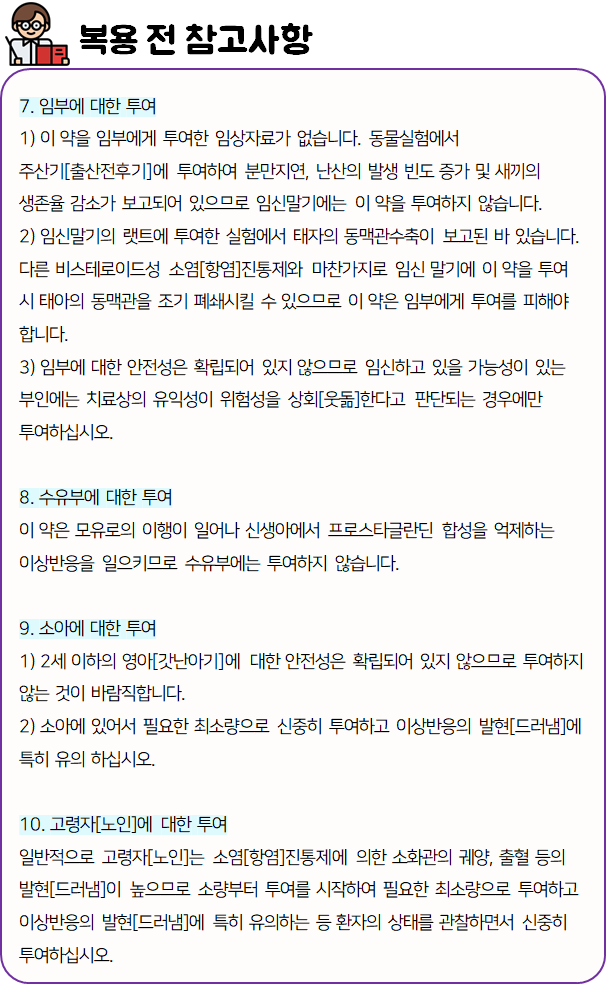 복용 전 참고사항

7. 임부에 대한 투여

1) 이 약을 임부에게 투여한 임상자료가 없습니다. 동물실험에서 주산기[출산전후기]에 투여하여 분만지연, 난산의 발생 빈도 증가 및 새끼의 생존율 감소가 보고되어 있으므로 임신말기에는 이 약을 투여하지 않습니다.

2) 임신말기의 랫트에 투여한 실험에서 태자의 동맥관수축이 보고된 바 있습니다. 다른 비스테로이드성 소염[항염]진통제와 마찬가지로 임신 말기에 이 약을 투여 시 태아의 동맥관을 조기 폐쇄시킬 수 있으므로 이 약은 임부에게 투여를 피해야 합니다.

3) 임부에 대한 안전성은 확립되어 있지 않으므로 임신하고 있을 가능성이 있는 부인에는 치료상의 유익성이 위험성을 상회[웃돎]한다고 판단되는 경우에만 투여하십시오.

8. 수유부에 대한 투여

이 약은 모유로의 이행이 일어나 신생아에서 프로스타글란딘 합성을 억제하는 이상반응을 일으키므로 수유부에는 투여하지 않습니다.

9. 소아에 대한 투여

1) 2세 이하의 영아[갓난아기]에 대한 안전성은 확립되어 있지 않으므로 투여하지 않는 것이 바람직합니다.

2) 소아에 있어서 필요한 최소량으로 신중히 투여하고 이상반응의 발현[드러냄]에 특히 유의 하십시오.

10. 고령자[노인]에 대한 투여

일반적으로 고령자[노인]는 소염[항염]진통제에 의한 소화관의 궤양, 출혈 등의 발현[드러냄]이 높으므로 소량부터 투여를 시작하여 필요한 최소량으로 투여하고 이상반응의 발현[드러냄]에 특히 유의하는 등 환자의 상태를 관찰하면서 신중히 투여하십시오.